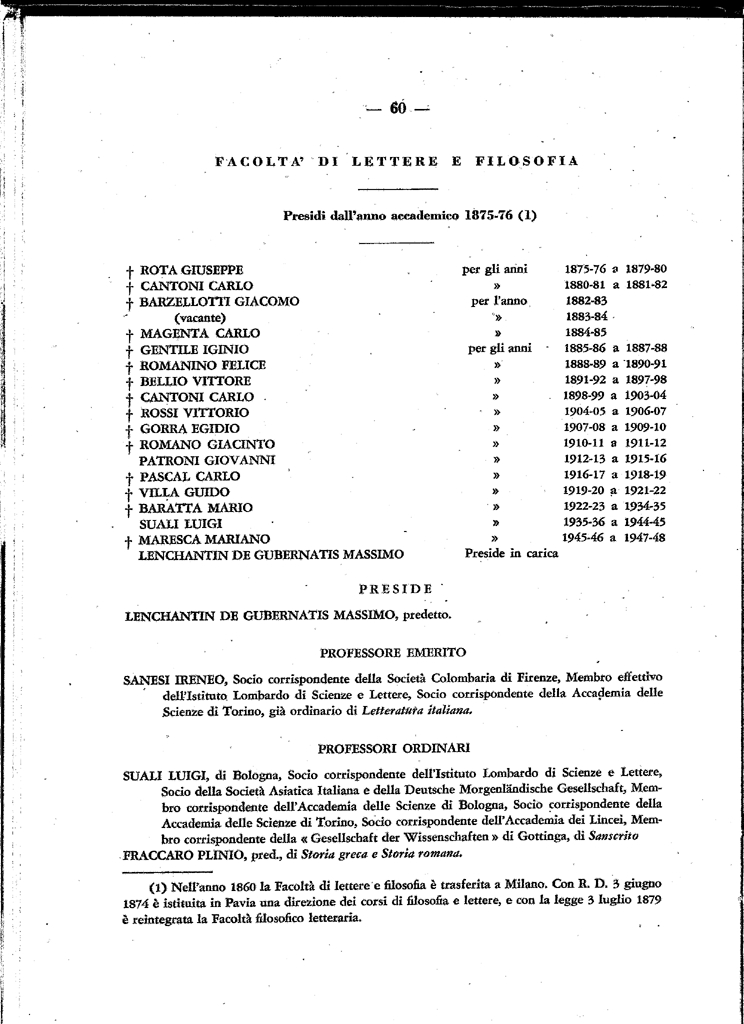 — 60 —

FACOLTA' DI LETTERE E FILOSOFIA

Presidi dall'anno accademico 1875-76 (1)

| | | |
|---|---|---|
| † ROTA GIUSEPPE | per gli anni | 1875-76 a 1879-80 |
| † CANTONI CARLO | » | 1880-81 a 1881-82 |
| † BARZELLOTTI GIACOMO | per l'anno | 1882-83 |
| (vacante) | » | 1883-84 |
| † MAGENTA CARLO | » | 1884-85 |
| † GENTILE IGINIO | per gli anni | 1885-86 a 1887-88 |
| † ROMANINO FELICE | » | 1888-89 a 1890-91 |
| † BELLIO VITTORE | » | 1891-92 a 1897-98 |
| † CANTONI CARLO | » | 1898-99 a 1903-04 |
| † ROSSI VITTORIO | » | 1904-05 a 1906-07 |
| † GORRA EGIDIO | » | 1907-08 a 1909-10 |
| † ROMANO GIACINTO | » | 1910-11 a 1911-12 |
| PATRONI GIOVANNI | » | 1912-13 a 1915-16 |
| † PASCAL CARLO | » | 1916-17 a 1918-19 |
| † VILLA GUIDO | » | 1919-20 a 1921-22 |
| † BARATTA MARIO | » | 1922-23 a 1934-35 |
| SUALI LUIGI | » | 1935-36 a 1944-45 |
| † MARESCA MARIANO | » | 1945-46 a 1947-48 |
| LENCHANTIN DE GUBERNATIS MASSIMO | Preside in carica | |

PRESIDE

LENCHANTIN DE GUBERNATIS MASSIMO, predetto.

PROFESSORE EMERITO

SANESI IRENEO, Socio corrispondente della Società Colombaria di Firenze, Membro effettivo dell'Istituto Lombardo di Scienze e Lettere, Socio corrispondente della Accademia delle Scienze di Torino, già ordinario di Letteratura italiana.

PROFESSORI ORDINARI

SUALI LUIGI, di Bologna, Socio corrispondente dell'Istituto Lombardo di Scienze e Lettere, Socio della Società Asiatica Italiana e della Deutsche Morgenländische Gesellschaft, Membro corrispondente dell'Accademia delle Scienze di Bologna, Socio corrispondente della Accademia delle Scienze di Torino, Socio corrispondente dell'Accademia dei Lincei, Membro corrispondente della « Gesellschaft der Wissenschaften » di Gottinga, di Sanscrito

FRACCARO PLINIO, pred., di Storia greca e Storia romana.

(1) Nell'anno 1860 la Facoltà di lettere e filosofia è trasferita a Milano. Con R. D. 3 giugno 1874 è istituita in Pavia una direzione dei corsi di filosofia e lettere, e con la legge 3 luglio 1879 è reintegrata la Facoltà filosofico letteraria.